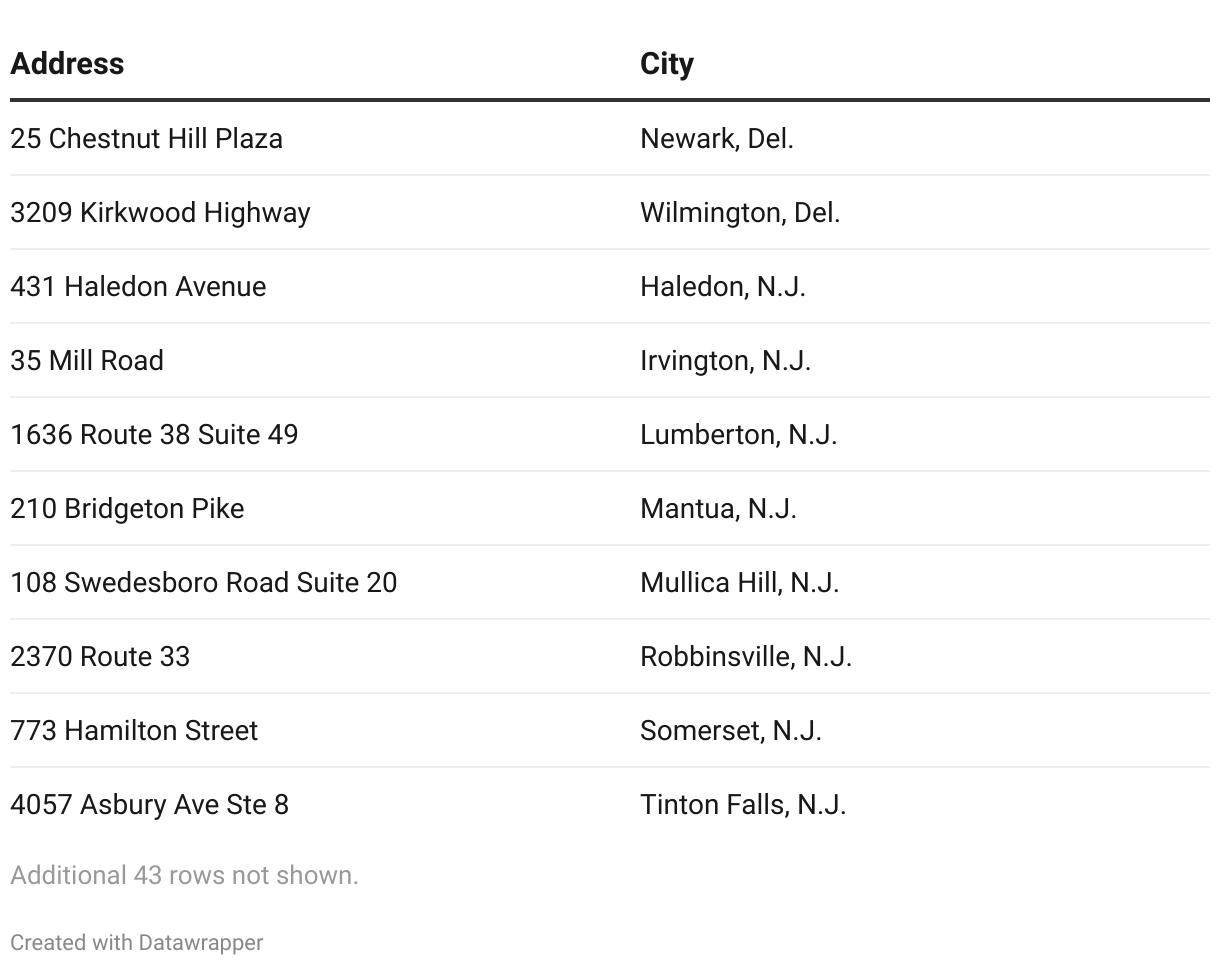 | Address | City |
|---|---|
| 25 Chestnut Hill Plaza | Newark, Del. |
| 3209 Kirkwood Highway | Wilmington, Del. |
| 431 Haledon Avenue | Haledon, N.J. |
| 35 Mill Road | Irvington, N.J. |
| 1636 Route 38 Suite 49 | Lumberton, N.J. |
| 210 Bridgeton Pike | Mantua, N.J. |
| 108 Swedesboro Road Suite 20 | Mullica Hill, N.J. |
| 2370 Route 33 | Robbinsville, N.J. |
| 773 Hamilton Street | Somerset, N.J. |
| 4057 Asbury Ave Ste 8 | Tinton Falls, N.J. |

Additional 43 rows not shown.

Created with Datawrapper